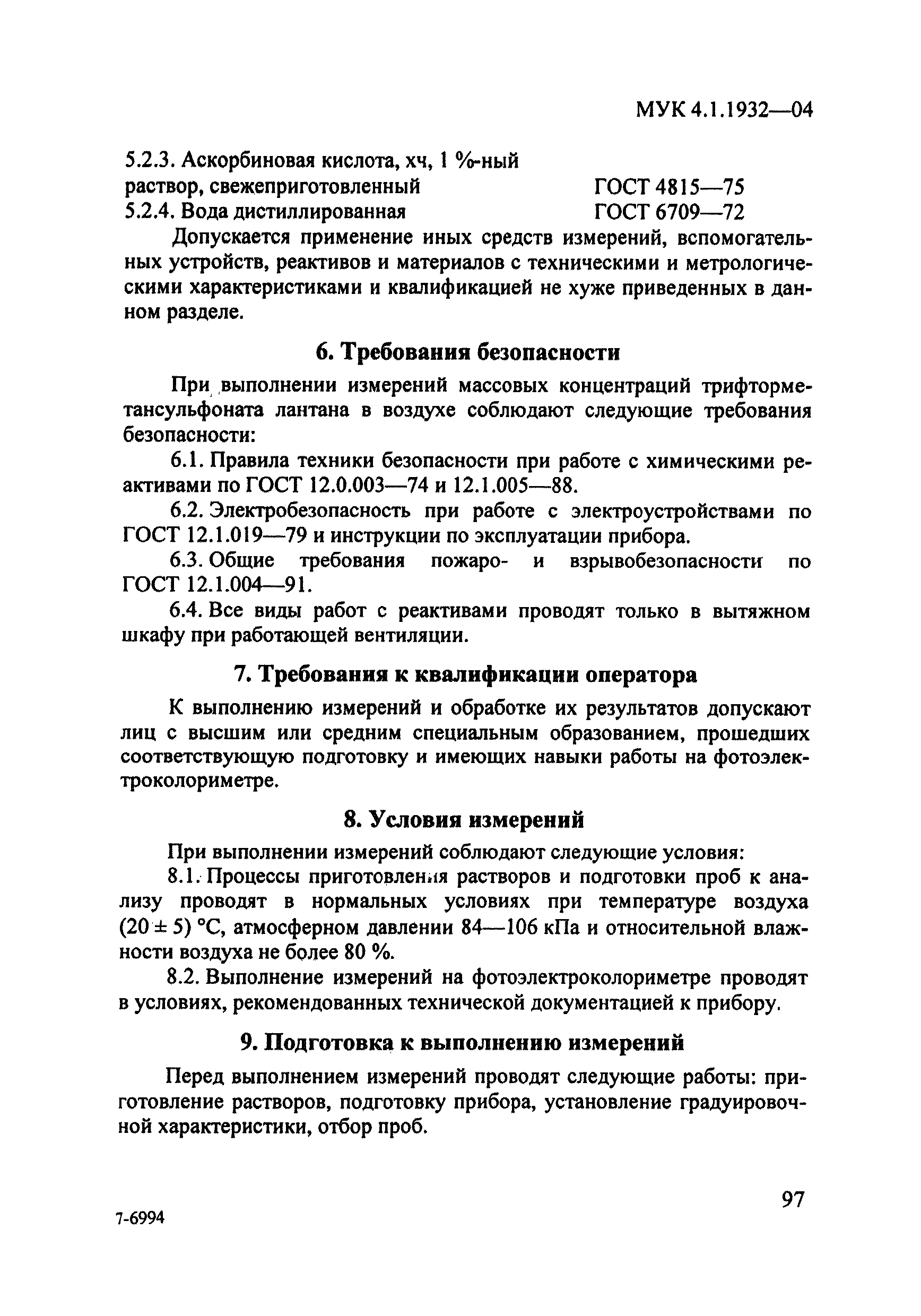 МУК 4.1.1932—04

5.2.3. Аскорбиновая кислота, хч, 1 %-ный раствор, свежеприготовленный ГОСТ 4815—75
5.2.4. Вода дистиллированная ГОСТ 6709—72

Допускается применение иных средств измерений, вспомогательных устройств, реактивов и материалов с техническими и метрологическими характеристиками и квалификацией не хуже приведенных в данном разделе.

6. Требования безопасности

При выполнении измерений массовых концентраций трифторметансульфоната лантана в воздухе соблюдают следующие требования безопасности:

6.1. Правила техники безопасности при работе с химическими реактивами по ГОСТ 12.0.003—74 и 12.1.005—88.

6.2. Электробезопасность при работе с электроустройствами по ГОСТ 12.1.019—79 и инструкции по эксплуатации прибора.

6.3. Общие требования пожаро- и взрывобезопасности по ГОСТ 12.1.004—91.

6.4. Все виды работ с реактивами проводят только в вытяжном шкафу при работающей вентиляции.

7. Требования к квалификации оператора

К выполнению измерений и обработке их результатов допускают лиц с высшим или средним специальным образованием, прошедших соответствующую подготовку и имеющих навыки работы на фотоэлектроколориметре.

8. Условия измерений

При выполнении измерений соблюдают следующие условия:

8.1. Процессы приготовления растворов и подготовки проб к анализу проводят в нормальных условиях при температуре воздуха (20 ± 5) °С, атмосферном давлении 84—106 кПа и относительной влажности воздуха не более 80 %.

8.2. Выполнение измерений на фотоэлектроколориметре проводят в условиях, рекомендованных технической документацией к прибору.

9. Подготовка к выполнению измерений

Перед выполнением измерений проводят следующие работы: приготовление растворов, подготовку прибора, установление градуировочной характеристики, отбор проб.

97

7-6994